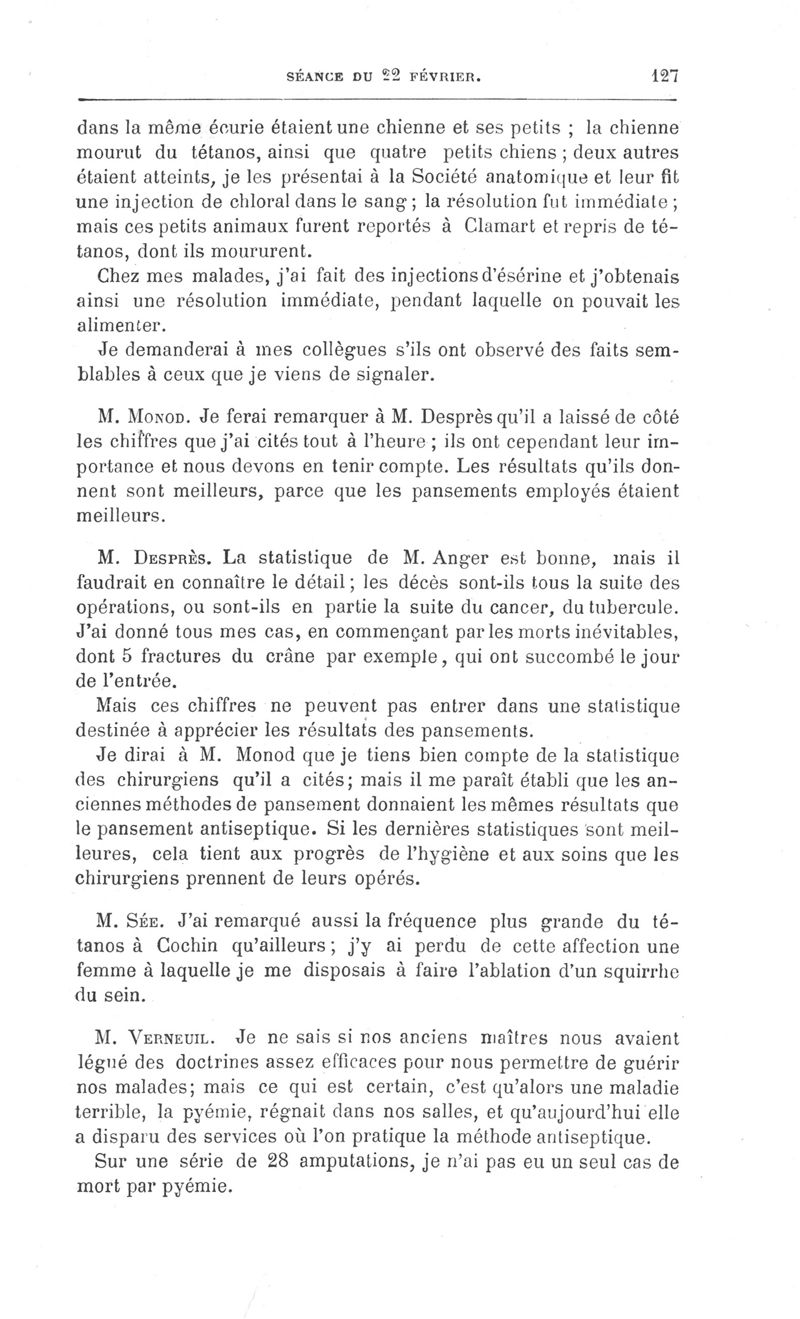 SÉANCE DU 22 FÉVRIER. 127

dans la même écurie étaient une chienne et ses petits ; la chienne mourut du tétanos, ainsi que quatre petits chiens ; deux autres étaient atteints, je les présentai à la Société anatomique et leur fit une injection de chloral dans le sang ; la résolution fut immédiate ; mais ces petits animaux furent reportés à Clamart et repris de tétanos, dont ils moururent.

Chez mes malades, j'ai fait des injections d'ésérine et j'obtenais ainsi une résolution immédiate, pendant laquelle on pouvait les alimenter.

Je demanderai à mes collègues s'ils ont observé des faits semblables à ceux que je viens de signaler.

M. Monod. Je ferai remarquer à M. Desprès qu'il a laissé de côté les chiffres que j'ai cités tout à l'heure ; ils ont cependant leur importance et nous devons en tenir compte. Les résultats qu'ils donnent sont meilleurs, parce que les pansements employés étaient meilleurs.

M. Desprès. La statistique de M. Anger est bonne, mais il faudrait en connaître le détail ; les décès sont-ils tous la suite des opérations, ou sont-ils en partie la suite du cancer, du tubercule. J'ai donné tous mes cas, en commençant par les morts inévitables, dont 5 fractures du crâne par exemple, qui ont succombé le jour de l'entrée.

Mais ces chiffres ne peuvent pas entrer dans une statistique destinée à apprécier les résultats des pansements.

Je dirai à M. Monod que je tiens bien compte de la statistique des chirurgiens qu'il a cités ; mais il me paraît établi que les anciennes méthodes de pansement donnaient les mêmes résultats que le pansement antiseptique. Si les dernières statistiques sont meilleures, cela tient aux progrès de l'hygiène et aux soins que les chirurgiens prennent de leurs opérés.

M. Sée. J'ai remarqué aussi la fréquence plus grande du tétanos à Cochin qu'ailleurs ; j'y ai perdu de cette affection une femme à laquelle je me disposais à faire l'ablation d'un squirrhe du sein.

M. Verneuil. Je ne sais si nos anciens maîtres nous avaient légué des doctrines assez efficaces pour nous permettre de guérir nos malades ; mais ce qui est certain, c'est qu'alors une maladie terrible, la pyémie, régnait dans nos salles, et qu'aujourd'hui elle a disparu des services où l'on pratique la méthode antiseptique.

Sur une série de 28 amputations, je n'ai pas eu un seul cas de mort par pyémie.